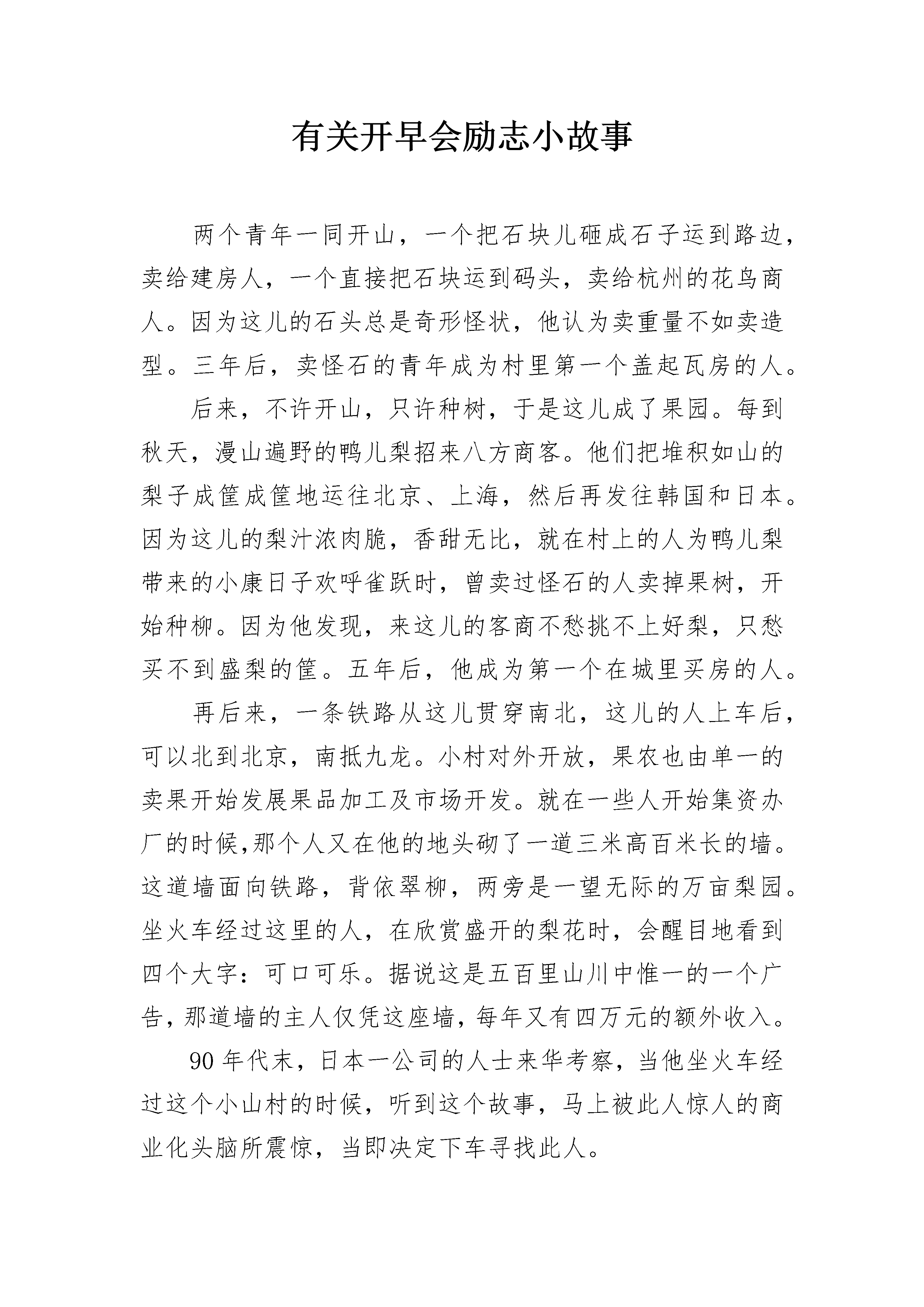 有关开早会励志小故事

两个青年一同开山，一个把石块儿砸成石子运到路边，卖给建房人，一个直接把石块运到码头，卖给杭州的花鸟商人。因为这儿的石头总是奇形怪状，他认为卖重量不如卖造型。三年后，卖怪石的青年成为村里第一个盖起瓦房的人。

后来，不许开山，只许种树，于是这儿成了果园。每到秋天，漫山遍野的鸭儿梨招来八方商客。他们把堆积如山的梨子成筐成筐地运往北京、上海，然后再发往韩国和日本。因为这儿的梨汁浓肉脆，香甜无比，就在村上的人为鸭儿梨带来的小康日子欢呼雀跃时，曾卖过怪石的人卖掉果树，开始种柳。因为他发现，来这儿的客商不愁挑不上好梨，只愁买不到盛梨的筐。五年后，他成为第一个在城里买房的人。

再后来，一条铁路从这儿贯穿南北，这儿的人上车后，可以北到北京，南抵九龙。小村对外开放，果农也由单一的卖果开始发展果品加工及市场开发。就在一些人开始集资办厂的时候,那个人又在他的地头砌了一道三米高百米长的墙。这道墙面向铁路，背依翠柳，两旁是一望无际的万亩梨园。坐火车经过这里的人，在欣赏盛开的梨花时，会醒目地看到四个大字：可口可乐。据说这是五百里山川中惟一的一个广告，那道墙的主人仅凭这座墙，每年又有四万元的额外收入。

90年代末，日本一公司的人士来华考察，当他坐火车经过这个小山村的时候，听到这个故事，马上被此人惊人的商业化头脑所震惊，当即决定下车寻找此人。